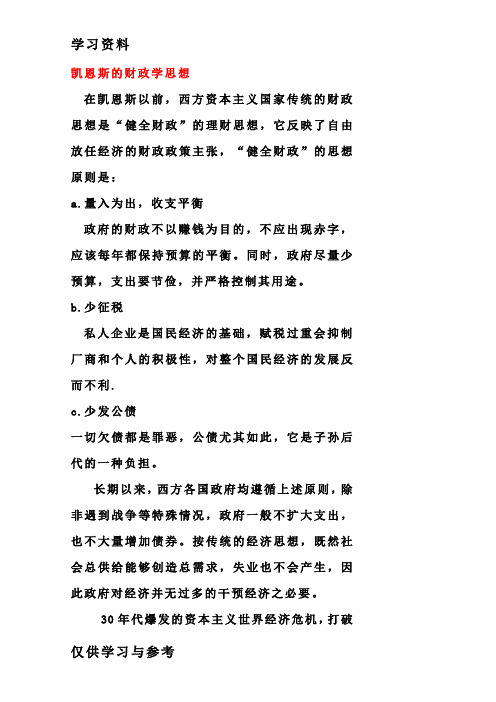 学习资料

凯恩斯的财政学思想

在凯恩斯以前，西方资本主义国家传统的财政思想是“健全财政”的理财思想，它反映了自由放任经济的财政政策主张，“健全财政”的思想原则是：

a.量入为出，收支平衡

政府的财政不以赚钱为目的，不应出现赤字，应该每年都保持预算的平衡。同时，政府尽量少预算，支出要节俭，并严格控制其用途。

b.少征税

私人企业是国民经济的基础，赋税过重会抑制厂商和个人的积极性，对整个国民经济的发展反而不利.

c.少发公债

一切欠债都是罪恶，公债尤其如此，它是子孙后代的一种负担。

长期以来，西方各国政府均遵循上述原则，除非遇到战争等特殊情况，政府一般不扩大支出，也不大量增加债券。按传统的经济思想，既然社会总供给能够创造总需求，失业也不会产生，因此政府对经济并无过多的干预经济之必要。

30年代爆发的资本主义世界经济危机，打破

仅供学习与参考